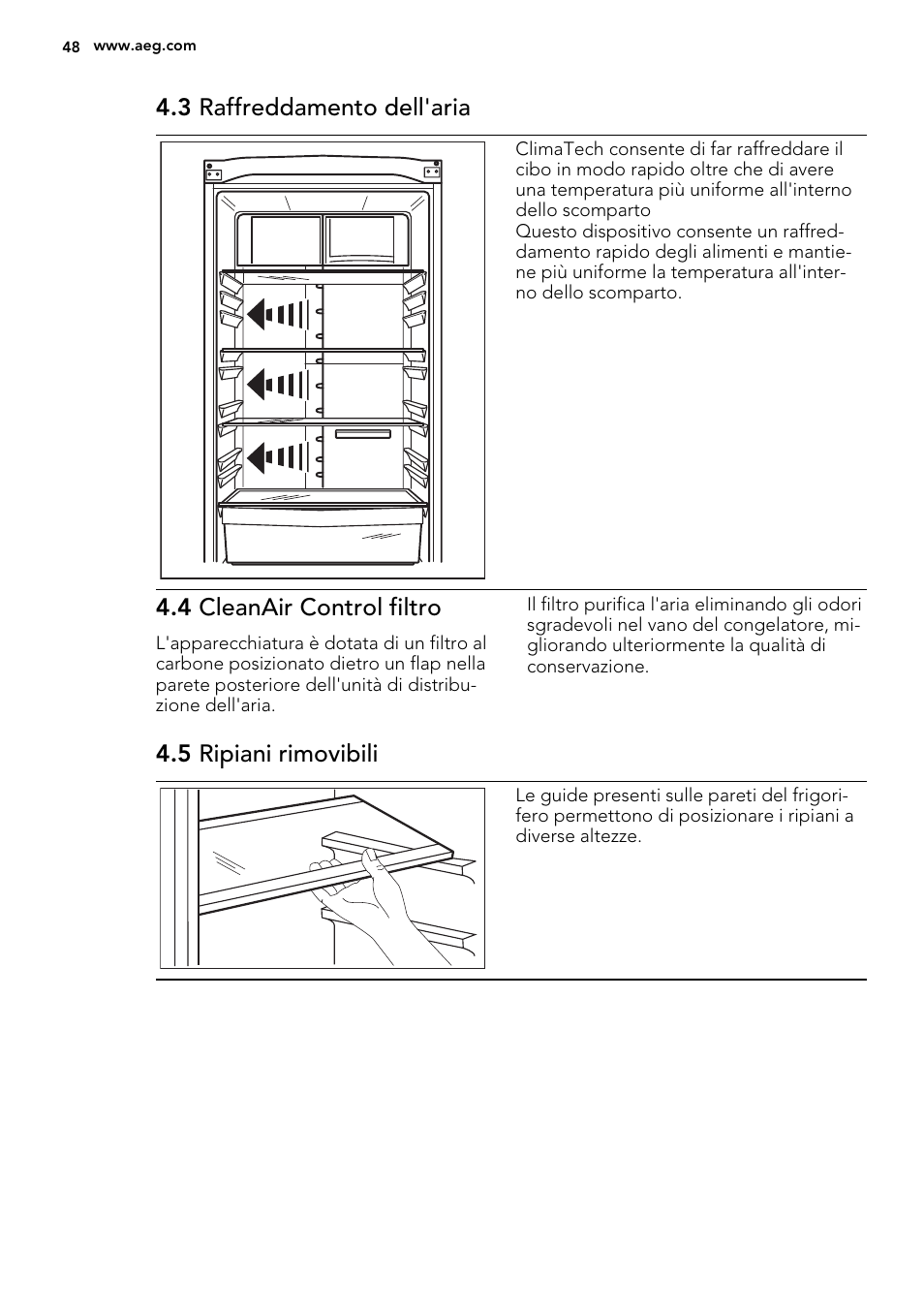 48 www.aeg.com

4.3 Raffreddamento dell'aria

ClimaTech consente di far raffreddare il cibo in modo rapido oltre che di avere una temperatura più uniforme all'interno dello scomparto
Questo dispositivo consente un raffreddamento rapido degli alimenti e mantiene più uniforme la temperatura all'interno dello scomparto.

4.4 CleanAir Control filtro

L'apparecchiatura è dotata di un filtro al carbone posizionato dietro un flap nella parete posteriore dell'unità di distribuzione dell'aria.

Il filtro purifica l'aria eliminando gli odori sgradevoli nel vano del congelatore, migliorando ulteriormente la qualità di conservazione.

4.5 Ripiani rimovibili

Le guide presenti sulle pareti del frigorifero permettono di posizionare i ripiani a diverse altezze.